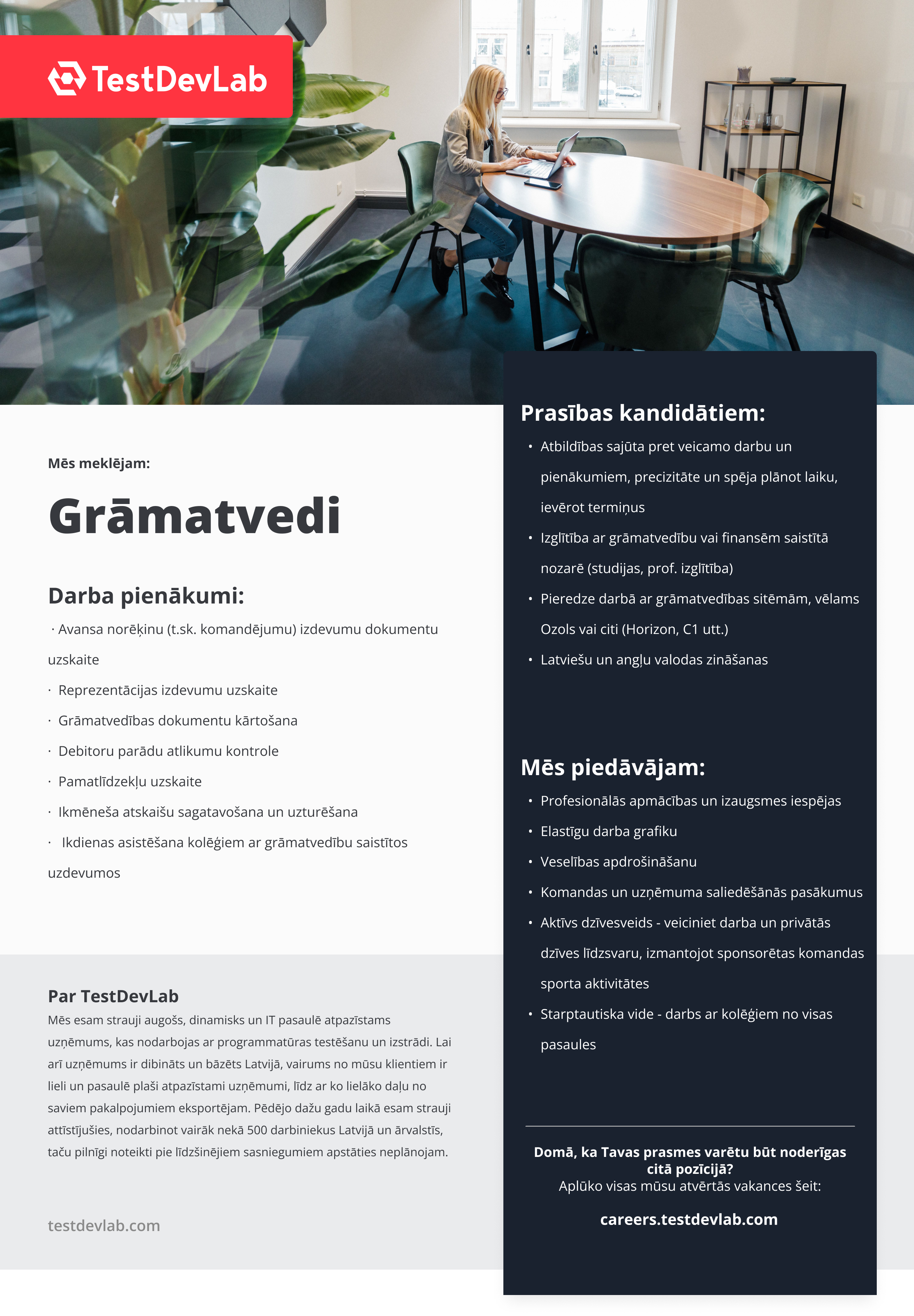 TestDevLab

Mēs meklējam:

Grāmatvedi

Darba pienākumi:

· Avansa norēķinu (t.sk. komandējumu) izdevumu dokumentu uzskaite

· Reprezentācijas izdevumu uzskaite

· Grāmatvedības dokumentu kārtošana

· Debitoru parādu atlikumu kontrole

· Pamatlīdzekļu uzskaite

· Ikmēneša atskaišu sagatavošana un uzturēšana

· Ikdienas asistēšana kolēģiem ar grāmatvedību saistītos uzdevumos

Par TestDevLab

Mēs esam strauji augošs, dinamisks un IT pasaulē atpazīstams uzņēmums, kas nodarbojas ar programmatūras testēšanu un izstrādi. Lai arī uzņēmums ir dibināts un bāzēts Latvijā, vairums no mūsu klientiem ir lieli un pasaulē plaši atpazīstami uzņēmumi, līdz ar ko lielāko daļu no saviem pakalpojumiem eksportējam. Pēdējo dažu gadu laikā esam strauji attīstījušies, nodarbinot vairāk nekā 500 darbiniekus Latvijā un ārvalstīs, taču pilnīgi noteikti pie līdzšinējiem sasniegumiem apstāties neplānojam.

testdevlab.com

Prasības kandidātiem:

• Atbildības sajūta pret veicamo darbu un pienākumiem, precizitāte un spēja plānot laiku, ievērot termiņus

• Izglītība ar grāmatvedību vai finansēm saistītā nozarē (studijas, prof. izglītība)

• Pieredze darbā ar grāmatvedības sitēmām, vēlams Ozols vai citi (Horizon, C1 utt.)

• Latviešu un angļu valodas zināšanas

Mēs piedāvājam:

• Profesionālās apmācības un izaugsmes iespējas

• Elastīgu darba grafiku

• Veselības apdrošināšanu

• Komandas un uzņēmuma saliedēšānās pasākumus

• Aktīvs dzīvesveids - veiciniet darba un privātās dzīves līdzsvaru, izmantojot sponsorētas komandas sporta aktivitātes

• Starptautiska vide - darbs ar kolēģiem no visas pasaules

Domā, ka Tavas prasmes varētu būt noderīgas citā pozīcijā?
Aplūko visas mūsu atvērtās vakances šeit:

careers.testdevlab.com